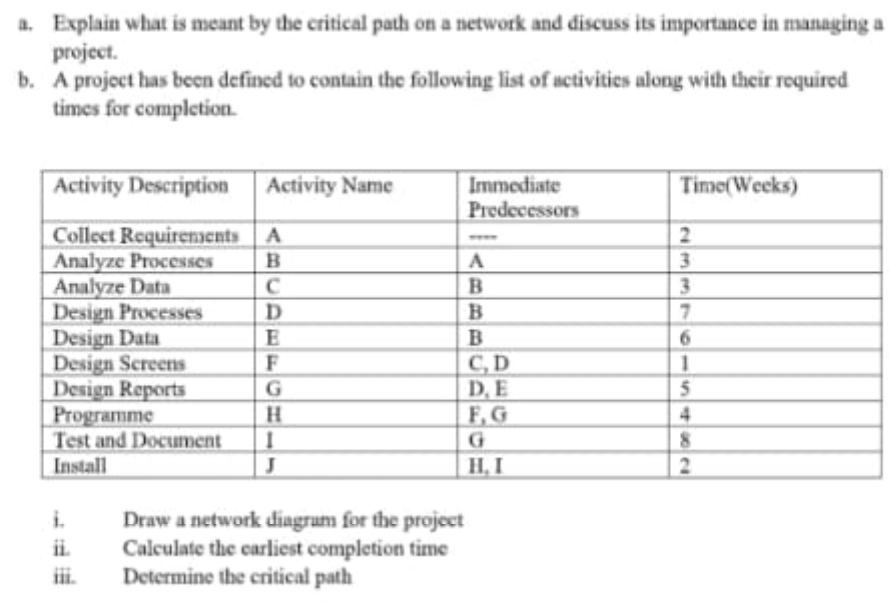 a. Explain what is meant by the critical path on a network and discuss its importance in managing a project.

b. A project has been defined to contain the following list of activities along with their required times for completion.

| Activity Description | Activity Name | Immediate Predecessors | Time(Weeks) |
|---|---|---|---|
| Collect Requirements | A | ---- | 2 |
| Analyze Processes | B | A | 3 |
| Analyze Data | C | B | 3 |
| Design Processes | D | B | 7 |
| Design Data | E | B | 6 |
| Design Screens | F | C, D | 1 |
| Design Reports | G | D, E | 5 |
| Programme | H | F, G | 4 |
| Test and Document | I | G | 8 |
| Install | J | H, I | 2 |

i. Draw a network diagram for the project
ii. Calculate the earliest completion time
iii. Determine the critical path